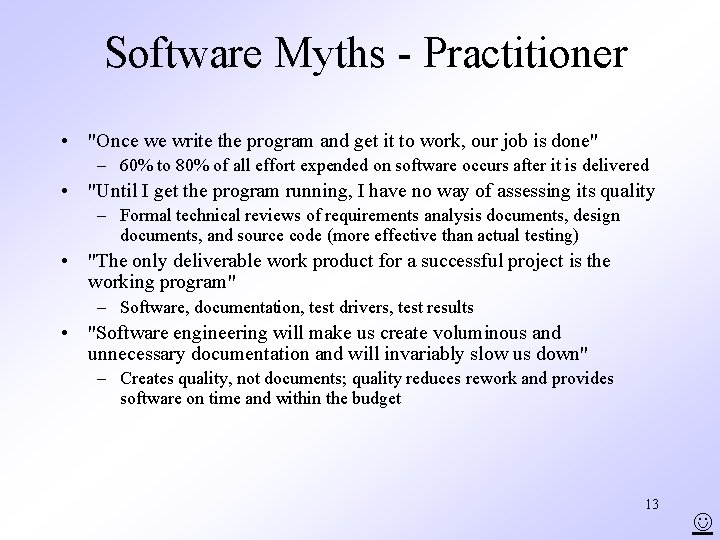 Software Myths - Practitioner

• "Once we write the program and get it to work, our job is done"
– 60% to 80% of all effort expended on software occurs after it is delivered
• "Until I get the program running, I have no way of assessing its quality
– Formal technical reviews of requirements analysis documents, design documents, and source code (more effective than actual testing)
• "The only deliverable work product for a successful project is the working program"
– Software, documentation, test drivers, test results
• "Software engineering will make us create voluminous and unnecessary documentation and will invariably slow us down"
– Creates quality, not documents; quality reduces rework and provides software on time and within the budget

13